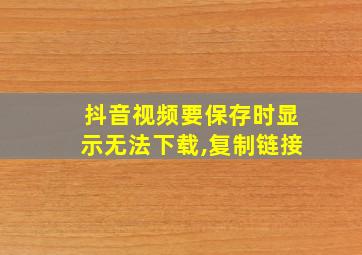 抖音视频要保存时显示无法下载,复制链接